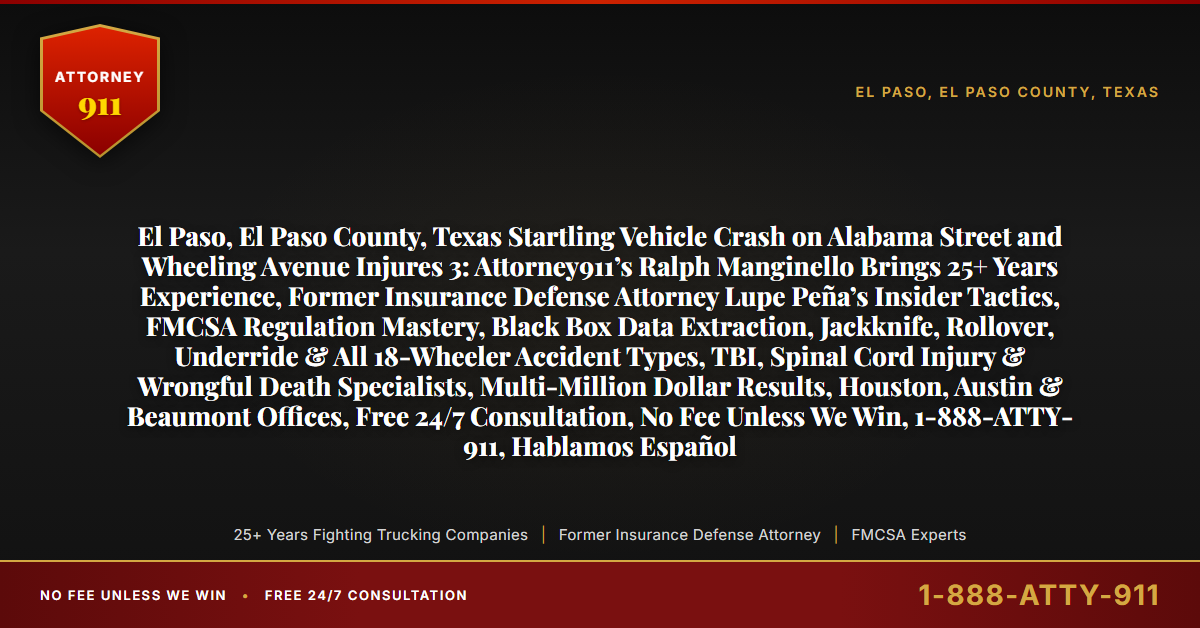 ATTORNEY
911

EL PASO, EL PASO COUNTY, TEXAS

El Paso, El Paso County, Texas Startling Vehicle Crash on Alabama Street and Wheeling Avenue Injures 3: Attorney911's Ralph Manginello Brings 25+ Years Experience, Former Insurance Defense Attorney Lupe Peña's Insider Tactics, FMCSA Regulation Mastery, Black Box Data Extraction, Jackknife, Rollover, Underride & All 18-Wheeler Accident Types, TBI, Spinal Cord Injury & Wrongful Death Specialists, Multi-Million Dollar Results, Houston, Austin & Beaumont Offices, Free 24/7 Consultation, No Fee Unless We Win, 1-888-ATTY-911, Hablamos Español

25+ Years Fighting Trucking Companies | Former Insurance Defense Attorney | FMCSA Experts

NO FEE UNLESS WE WIN • FREE 24/7 CONSULTATION

1-888-ATTY-911